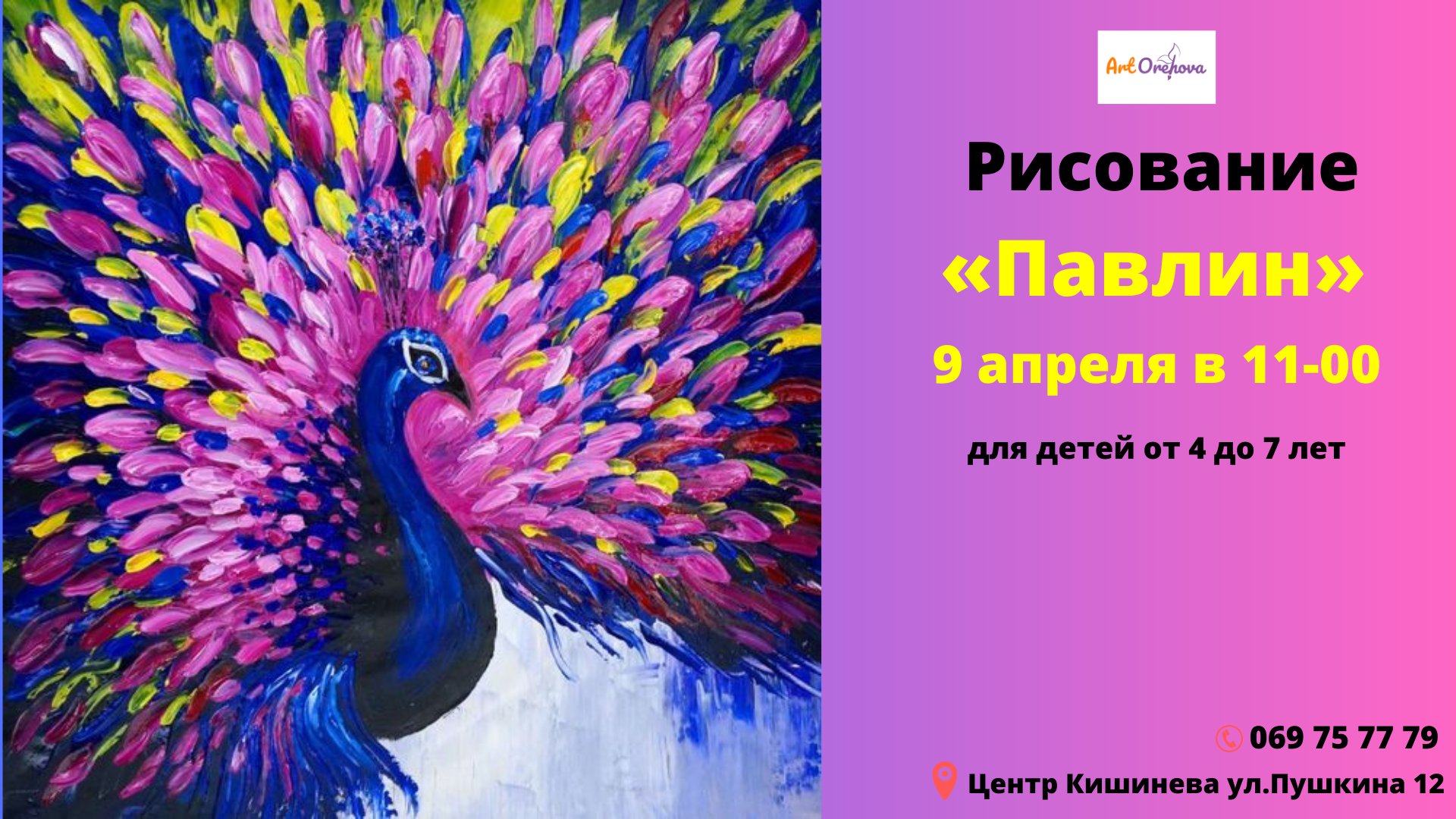 Art Orehova

Рисование
«Павлин»
9 апреля в 11-00

для детей от 4 до 7 лет

069 75 77 79

Центр Кишинева ул.Пушкина 12